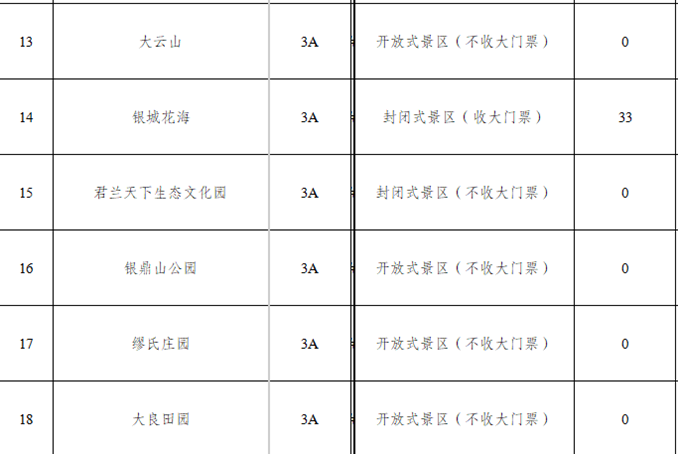 | 13 | 大云山 | 3A | 开放式景区（不收大门票） | 0 |
|---|---|---|---|---|
| 14 | 银城花海 | 3A | 封闭式景区（收大门票） | 33 |
| 15 | 君兰天下生态文化园 | 3A | 封闭式景区（不收大门票） | 0 |
| 16 | 银鼎山公园 | 3A | 开放式景区（不收大门票） | 0 |
| 17 | 缪氏庄园 | 3A | 开放式景区（不收大门票） | 0 |
| 18 | 大良田园 | 3A | 开放式景区（不收大门票） | 0 |